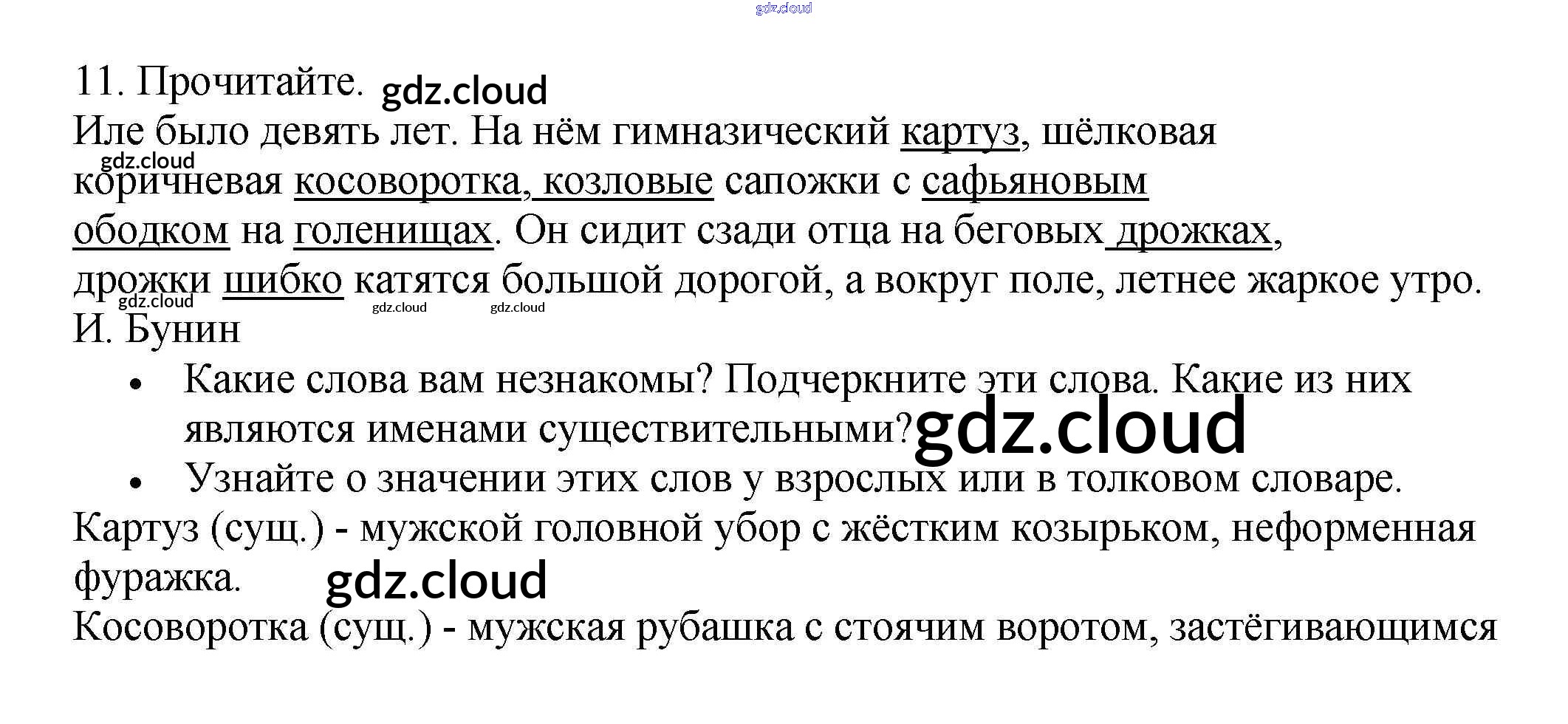 11. Прочитайте.

Иле было девять лет. На нём гимназический картуз, шёлковая коричневая косоворотка, козловые сапожки с сафьяновым ободком на голенищах. Он сидит сзади отца на беговых дрожках, дрожки шибко катятся большой дорогой, а вокруг поле, летнее жаркое утро.

И. Бунин

• Какие слова вам незнакомы? Подчеркните эти слова. Какие из них являются именами существительными?
• Узнайте о значении этих слов у взрослых или в толковом словаре.

Картуз (сущ.) - мужской головной убор с жёстким козырьком, неформенная фуражка.

Косоворотка (сущ.) - мужская рубашка с стоячим воротом, застёгивающимся

gdz.cloud